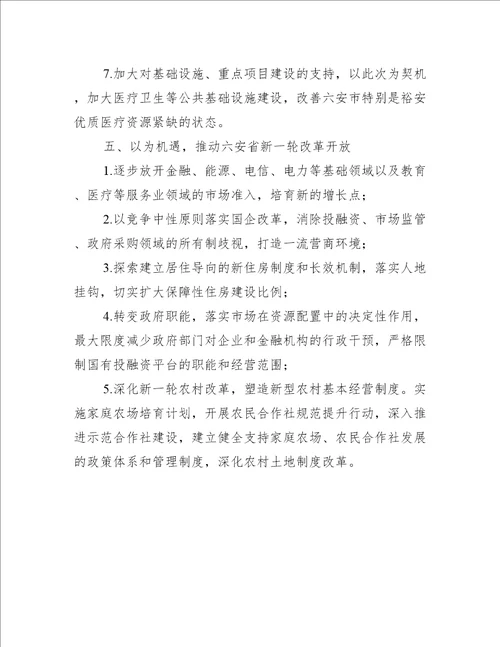 7.加大对基础设施、重点项目建设的支持，以此次为契机，加大医疗卫生等公共基础设施建设，改善六安市特别是裕安优质医疗资源紧缺的状态。

五、以为机遇，推动六安省新一轮改革开放

1.逐步放开金融、能源、电信、电力等基础领域以及教育、医疗等服务业领域的市场准入，培育新的增长点；

2.以竞争中性原则落实国企改革，消除投融资、市场监管、政府采购领域的所有制歧视，打造一流营商环境；

3.探索建立居住导向的新住房制度和长效机制，落实人地挂钩，切实扩大保障性住房建设比例；

4.转变政府职能，落实市场在资源配置中的决定性作用，最大限度减少政府部门对企业和金融机构的行政干预，严格限制国有投融资平台的职能和经营范围；

5.深化新一轮农村改革，塑造新型农村基本经营制度。实施家庭农场培育计划，开展农民合作社规范提升行动，深入推进示范合作社建设，建立健全支持家庭农场、农民合作社发展的政策体系和管理制度，深化农村土地制度改革。